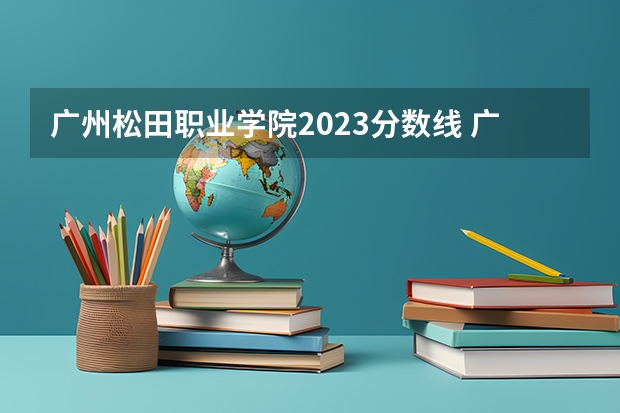 广州松田职业学院2023分数线 广